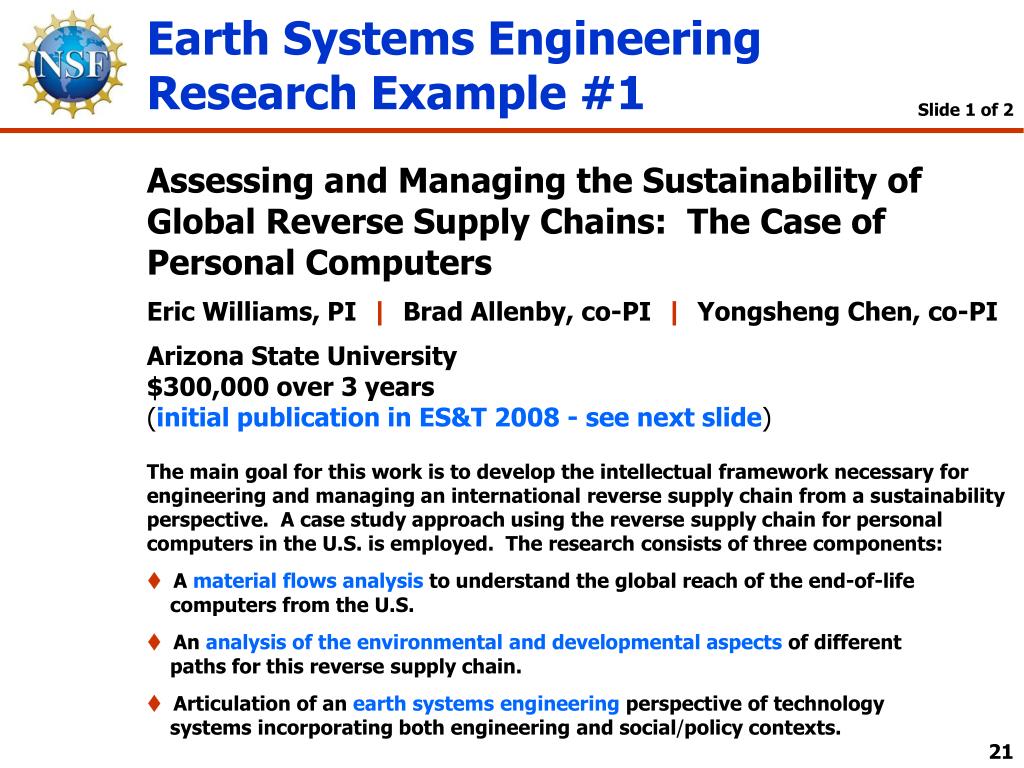 NSF

Earth Systems Engineering Research Example #1

Slide 1 of 2

Assessing and Managing the Sustainability of Global Reverse Supply Chains: The Case of Personal Computers

Eric Williams, PI | Brad Allenby, co-PI | Yongsheng Chen, co-PI

Arizona State University
$300,000 over 3 years
(initial publication in ES&T 2008 - see next slide)

The main goal for this work is to develop the intellectual framework necessary for engineering and managing an international reverse supply chain from a sustainability perspective. A case study approach using the reverse supply chain for personal computers in the U.S. is employed. The research consists of three components:

♦ A material flows analysis to understand the global reach of the end-of-life computers from the U.S.

♦ An analysis of the environmental and developmental aspects of different paths for this reverse supply chain.

♦ Articulation of an earth systems engineering perspective of technology systems incorporating both engineering and social/policy contexts.

21